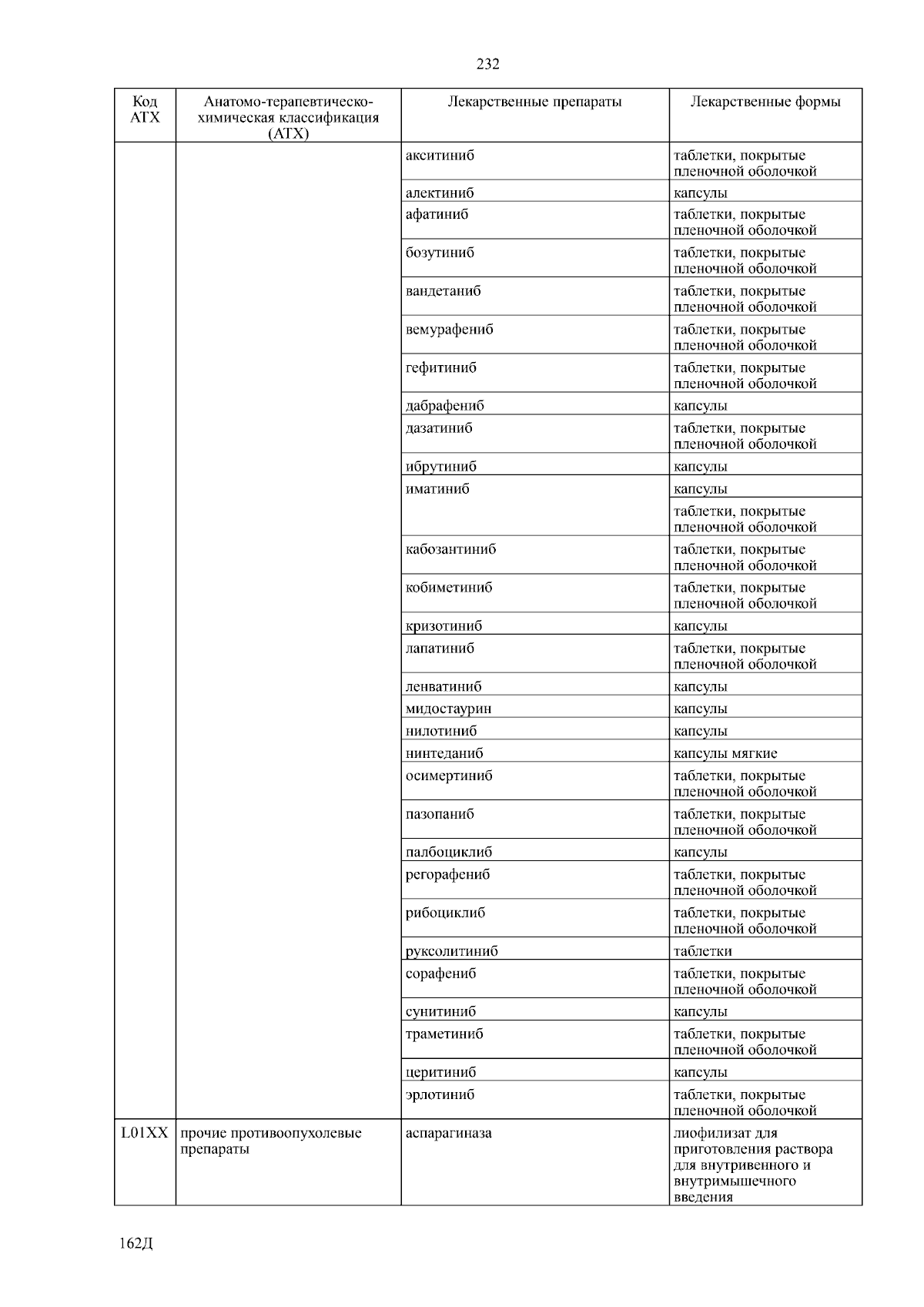 232

| Код АТХ | Анатомо-терапевтическо-химическая классификация (АТХ) | Лекарственные препараты | Лекарственные формы |
|---|---|---|---|
| | | акситиниб | таблетки, покрытые пленочной оболочкой |
| | | алектиниб | капсулы |
| | | афатиниб | таблетки, покрытые пленочной оболочкой |
| | | бозутиниб | таблетки, покрытые пленочной оболочкой |
| | | вандетаниб | таблетки, покрытые пленочной оболочкой |
| | | вемурафениб | таблетки, покрытые пленочной оболочкой |
| | | гефитиниб | таблетки, покрытые пленочной оболочкой |
| | | дабрафениб | капсулы |
| | | дазатиниб | таблетки, покрытые пленочной оболочкой |
| | | ибрутиниб | капсулы |
| | | иматиниб | капсулы |
| | | | таблетки, покрытые пленочной оболочкой |
| | | кабозантиниб | таблетки, покрытые пленочной оболочкой |
| | | кобиметиниб | таблетки, покрытые пленочной оболочкой |
| | | кризотиниб | капсулы |
| | | лапатиниб | таблетки, покрытые пленочной оболочкой |
| | | ленватиниб | капсулы |
| | | мидостаурин | капсулы |
| | | нилотиниб | капсулы |
| | | нинтеданиб | капсулы мягкие |
| | | осимертиниб | таблетки, покрытые пленочной оболочкой |
| | | пазопаниб | таблетки, покрытые пленочной оболочкой |
| | | палбоциклиб | капсулы |
| | | регорафениб | таблетки, покрытые пленочной оболочкой |
| | | рибоциклиб | таблетки, покрытые пленочной оболочкой |
| | | руксолитиниб | таблетки |
| | | сорафениб | таблетки, покрытые пленочной оболочкой |
| | | сунитиниб | капсулы |
| | | траметиниб | таблетки, покрытые пленочной оболочкой |
| | | церитиниб | капсулы |
| | | эрлотиниб | таблетки, покрытые пленочной оболочкой |
| L01XX | прочие противоопухолевые препараты | аспарагиназа | лиофилизат для приготовления раствора для внутривенного и внутримышечного введения |

162Д